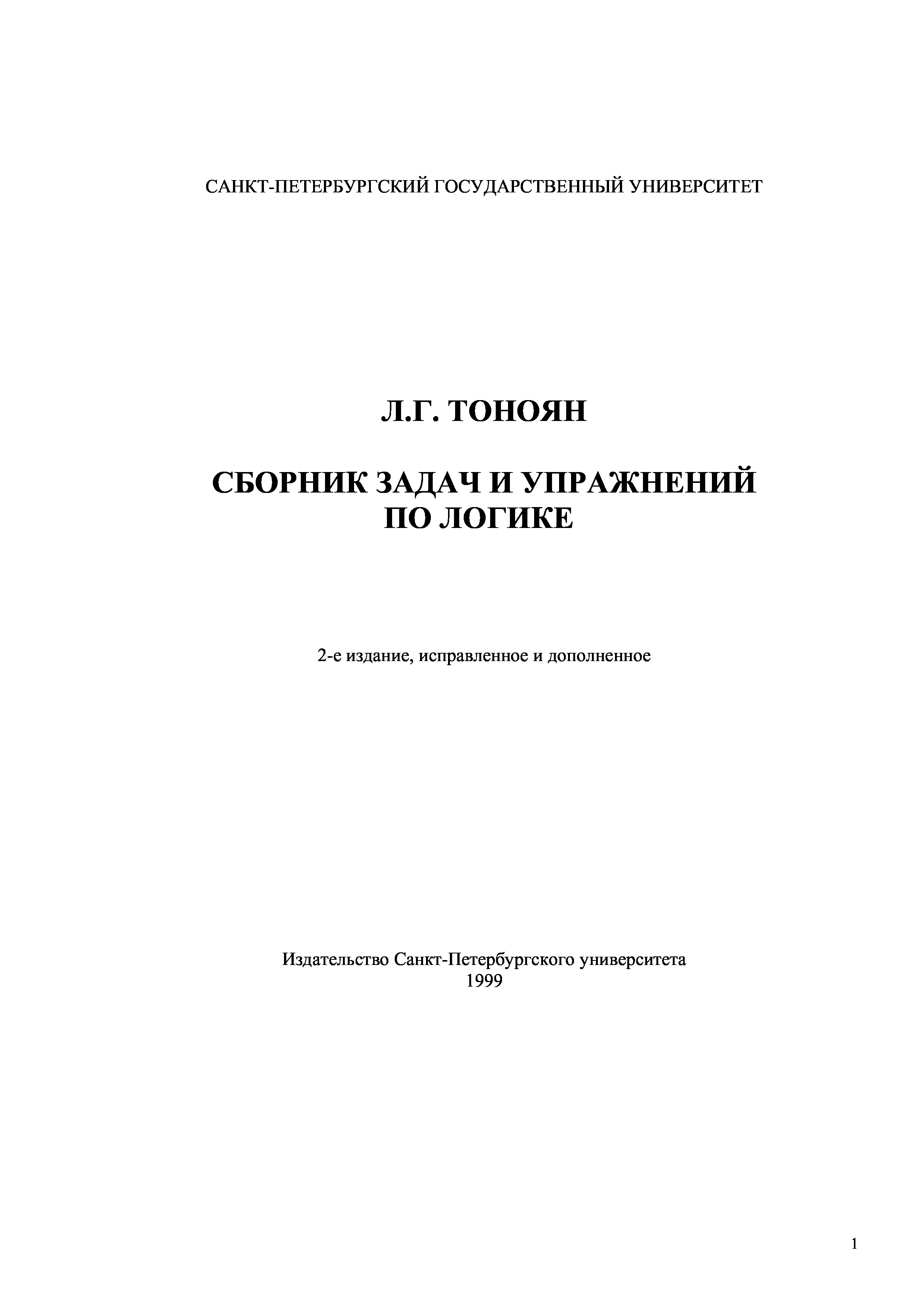 САНКТ-ПЕТЕРБУРГСКИЙ ГОСУДАРСТВЕННЫЙ УНИВЕРСИТЕТ

Л.Г. ТОНОЯН

СБОРНИК ЗАДАЧ И УПРАЖНЕНИЙ
ПО ЛОГИКЕ

2-е издание, исправленное и дополненное

Издательство Санкт-Петербургского университета
1999

1